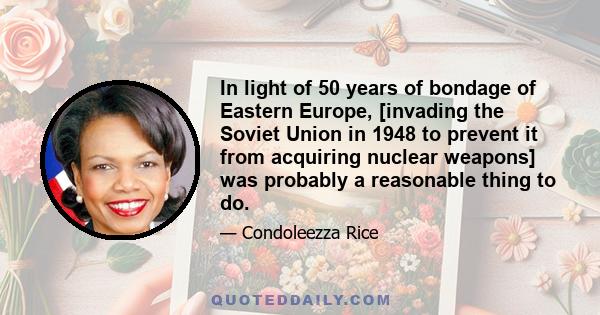 In light of 50 years of bondage of Eastern Europe, [invading the Soviet Union in 1948 to prevent it from acquiring nuclear weapons] was probably a reasonable thing to do.

— Condoleezza Rice

QUOTEDDAILY.COM